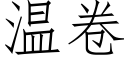 温卷